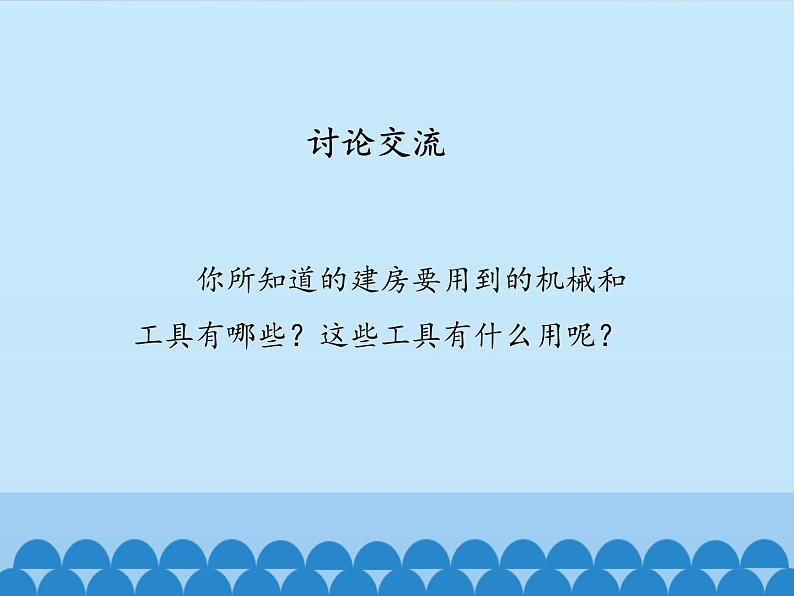 讨论交流

你所知道的建房要用到的机械和工具有哪些？这些工具有什么用呢？